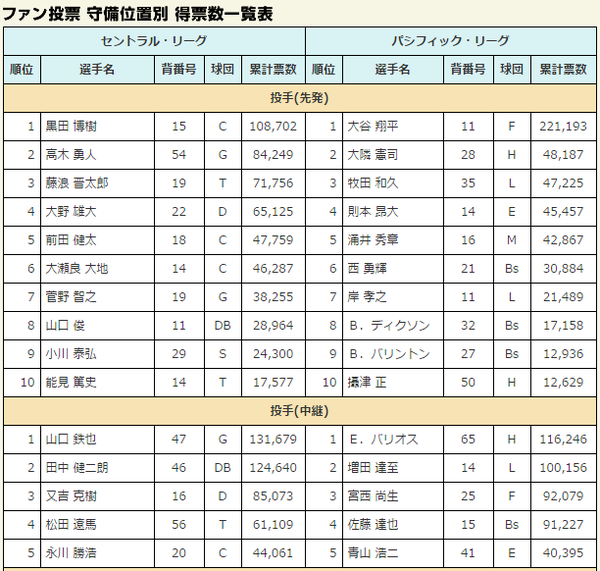 ファン投票 守備位置別 得票数一覧表

| セントラル・リーグ | | | | | パシフィック・リーグ | | | | |
|---|---|---|---|---|---|---|---|---|---|
| 順位 | 選手名 | 背番号 | 球団 | 累計票数 | 順位 | 選手名 | 背番号 | 球団 | 累計票数 |
| 投手(先発) | | | | | | | | | |
| 1 | 黒田 博樹 | 15 | C | 108,702 | 1 | 大谷 翔平 | 11 | F | 221,193 |
| 2 | 高木 勇人 | 54 | G | 84,249 | 2 | 大隣 憲司 | 28 | H | 48,187 |
| 3 | 藤浪 晋太郎 | 19 | T | 71,756 | 3 | 牧田 和久 | 35 | L | 47,225 |
| 4 | 大野 雄大 | 22 | D | 65,125 | 4 | 則本 昂大 | 14 | E | 45,457 |
| 5 | 前田 健太 | 18 | C | 47,759 | 5 | 涌井 秀章 | 16 | M | 42,867 |
| 6 | 大瀬良 大地 | 14 | C | 46,287 | 6 | 西 勇輝 | 21 | Bs | 30,884 |
| 7 | 菅野 智之 | 19 | G | 38,255 | 7 | 岸 孝之 | 11 | L | 21,489 |
| 8 | 山口 俊 | 11 | DB | 28,964 | 8 | B．ディクソン | 32 | Bs | 17,158 |
| 9 | 小川 泰弘 | 29 | S | 24,300 | 9 | B．バリントン | 27 | Bs | 12,936 |
| 10 | 能見 篤史 | 14 | T | 17,577 | 10 | 攝津 正 | 50 | H | 12,629 |
| 投手(中継) | | | | | | | | | |
| 1 | 山口 鉄也 | 47 | G | 131,679 | 1 | E．バリオス | 65 | H | 116,246 |
| 2 | 田中 健二朗 | 46 | DB | 124,640 | 2 | 増田 達至 | 14 | L | 100,156 |
| 3 | 又吉 克樹 | 16 | D | 85,073 | 3 | 宮西 尚生 | 25 | F | 92,079 |
| 4 | 松田 遼馬 | 56 | T | 61,109 | 4 | 佐藤 達也 | 15 | Bs | 91,227 |
| 5 | 永川 勝浩 | 20 | C | 44,061 | 5 | 青山 浩二 | 41 | E | 40,395 |